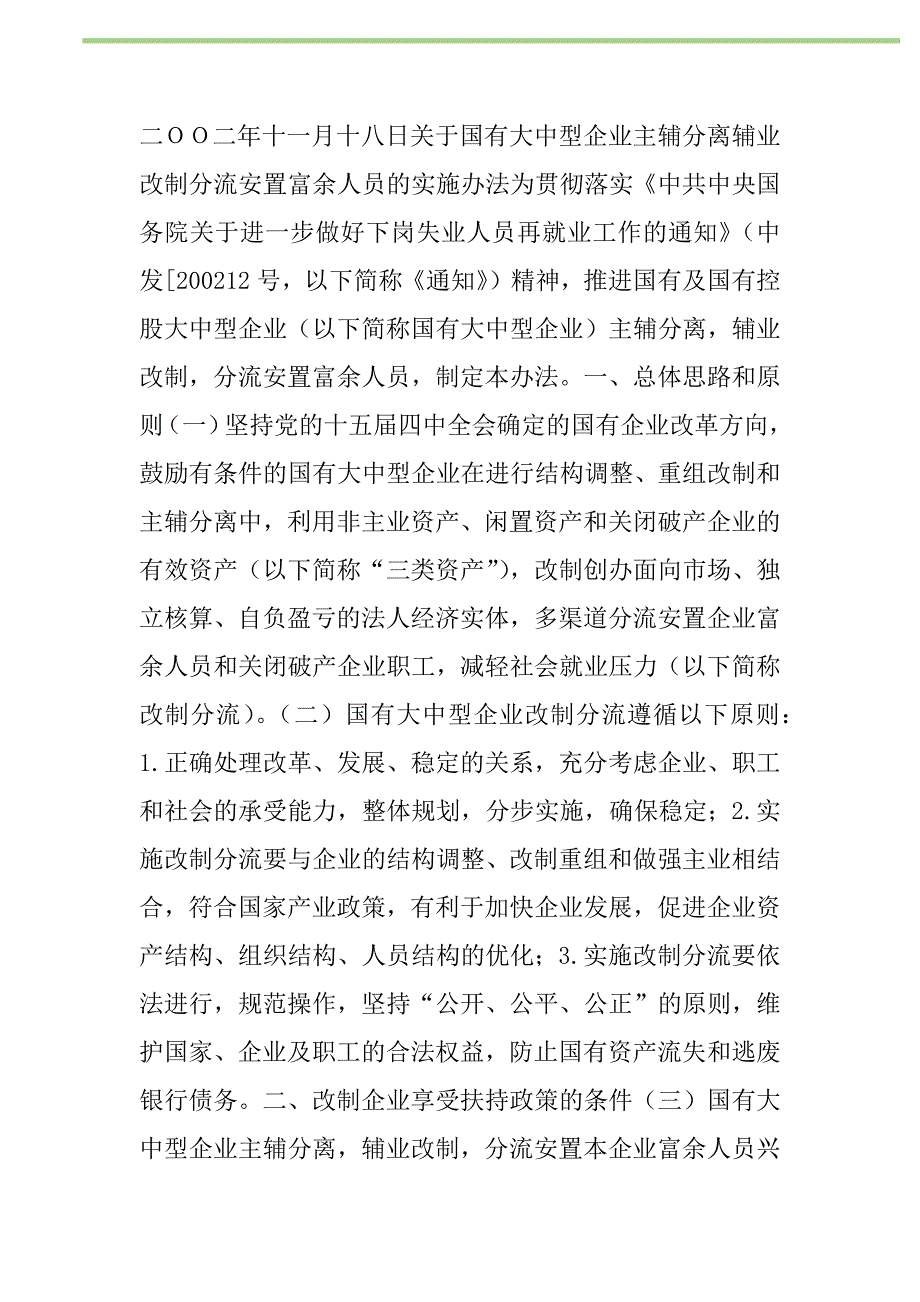 二ＯＯ二年十一月十八日关于国有大中型企业主辅分离辅业改制分流安置富余人员的实施办法为贯彻落实《中共中央国务院关于进一步做好下岗失业人员再就业工作的通知》（中发[200212 号，以下简称《通知》）精神，推进国有及国有控股大中型企业（以下简称国有大中型企业）主辅分离，辅业改制，分流安置富余人员，制定本办法。一、总体思路和原则（一）坚持党的十五届四中全会确定的国有企业改革方向，鼓励有条件的国有大中型企业在进行结构调整、重组改制和主辅分离中，利用非主业资产、闲置资产和关闭破产企业的有效资产（以下简称“三类资产”），改制创办面向市场、独立核算、自负盈亏的法人经济实体，多渠道分流安置企业富余人员和关闭破产企业职工，减轻社会就业压力（以下简称改制分流）。（二）国有大中型企业改制分流遵循以下原则：1.正确处理改革、发展、稳定的关系，充分考虑企业、职工和社会的承受能力，整体规划，分步实施，确保稳定；2.实施改制分流要与企业的结构调整、改制重组和做强主业相结合，符合国家产业政策，有利于加快企业发展，促进企业资产结构、组织结构、人员结构的优化；3.实施改制分流要依法进行，规范操作，坚持“公开、公平、公正”的原则，维护国家、企业及职工的合法权益，防止国有资产流失和逃废银行债务。二、改制企业享受扶持政策的条件（三）国有大中型企业主辅分离，辅业改制，分流安置本企业富余人员兴